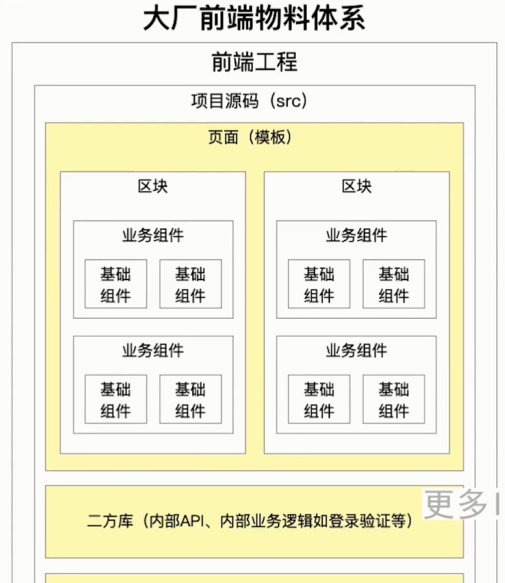 大厂前端物料体系

前端工程

项目源码（src）

页面（模板）

区块

业务组件

基础组件

基础组件

业务组件

基础组件

基础组件

区块

业务组件

基础组件

基础组件

业务组件

基础组件

基础组件

二方库（内部API、内部业务逻辑如登录验证等）

更多